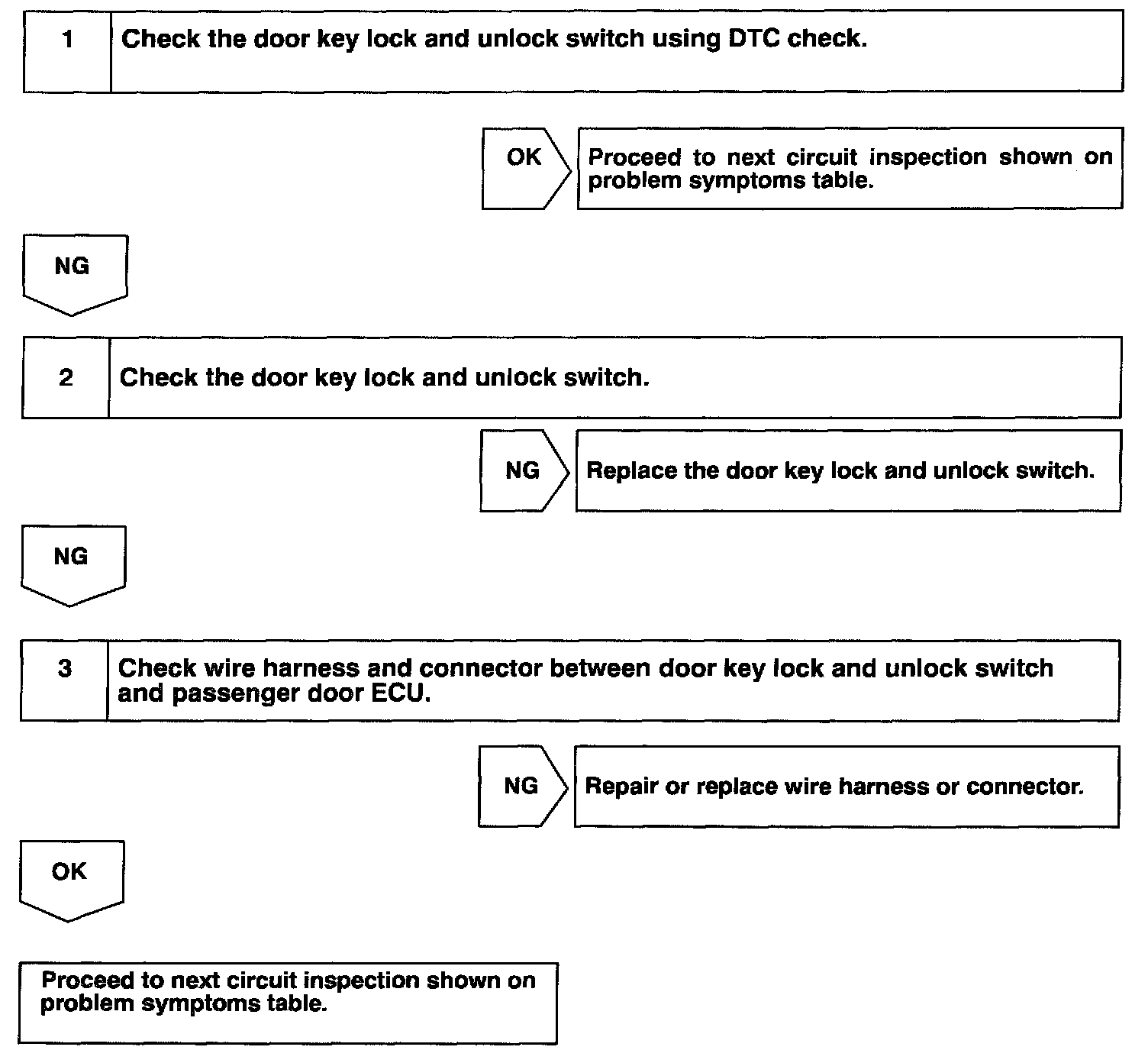 1 Check the door key lock and unlock switch using DTC check.

OK

Proceed to next circuit inspection shown on problem symptoms table.

NG

2 Check the door key lock and unlock switch.

NG

Replace the door key lock and unlock switch.

NG

3 Check wire harness and connector between door key lock and unlock switch and passenger door ECU.

NG

Repair or replace wire harness or connector.

OK

Proceed to next circuit inspection shown on problem symptoms table.